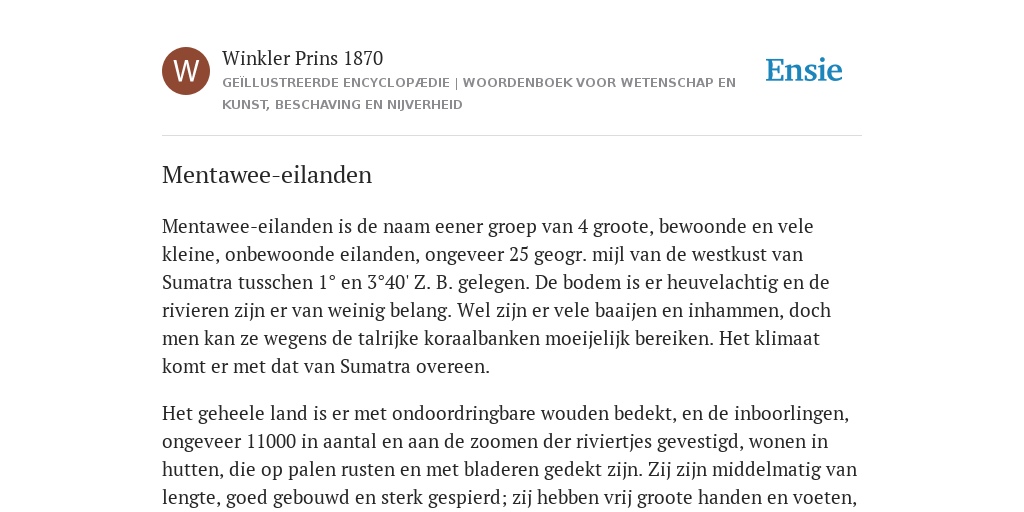 W

Winkler Prins 1870

GEÏLLUSTREERDE ENCYCLOPÆDIE | WOORDENBOEK VOOR WETENSCHAP EN KUNST, BESCHAVING EN NIJVERHEID

Ensie

Mentawee-eilanden

Mentawee-eilanden is de naam eener groep van 4 groote, bewoonde en vele kleine, onbewoonde eilanden, ongeveer 25 geogr. mijl van de westkust van Sumatra tusschen 1° en 3°40' Z. B. gelegen. De bodem is er heuvelachtig en de rivieren zijn er van weinig belang. Wel zijn er vele baaijen en inhammen, doch men kan ze wegens de talrijke koraalbanken moeijelijk bereiken. Het klimaat komt er met dat van Sumatra overeen.

Het geheele land is er met ondoordringbare wouden bedekt, en de inboorlingen, ongeveer 11000 in aantal en aan de zoomen der riviertjes gevestigd, wonen in hutten, die op palen rusten en met bladeren gedekt zijn. Zij zijn middelmatig van lengte, goed gebouwd en sterk gespierd; zij hebben vrij groote handen en voeten,